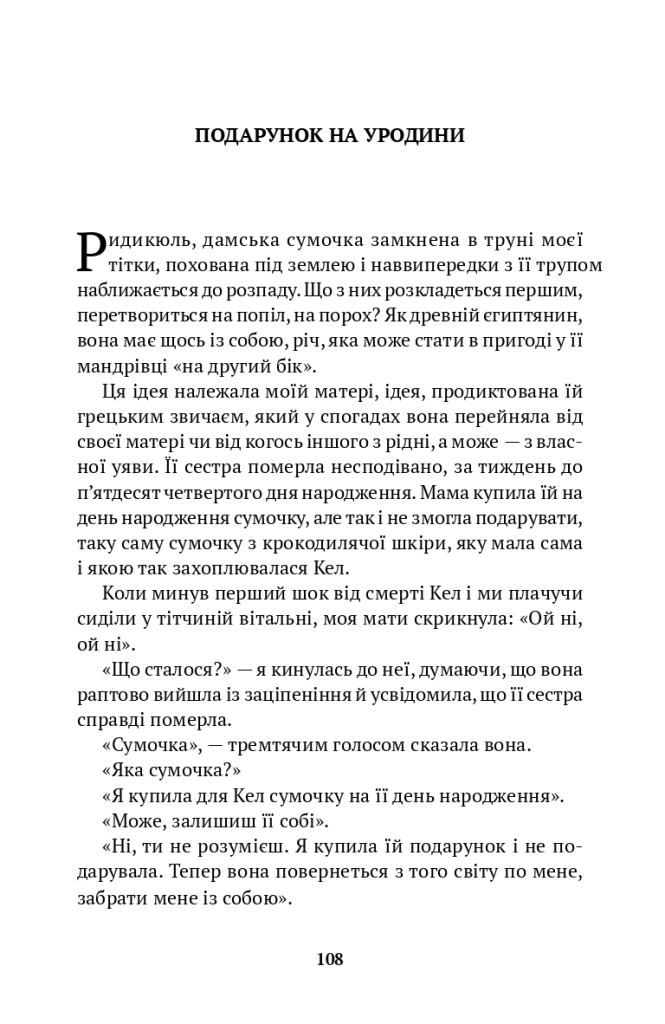 ПОДАРУНОК НА УРОДИНИ

Ридикюль, дамська сумочка замкнена в труні моєї тітки, похована під землею і наввипередки з її трупом наближається до розпаду. Що з них розкладеться першим, перетвориться на попіл, на порох? Як древній єгиптянин, вона має щось із собою, річ, яка може стати в пригоді у її мандрівці «на другий бік».

Ця ідея належала моїй матері, ідея, продиктована їй грецьким звичаєм, який у спогадах вона перейняла від своєї матері чи від когось іншого з рідні, а може — з власної уяви. Її сестра померла несподівано, за тиждень до п'ятдесят четвертого дня народження. Мама купила їй на день народження сумочку, але так і не змогла подарувати, таку саму сумочку з крокодилячої шкіри, яку мала сама і якою так захоплювалася Кел.

Коли минув перший шок від смерті Кел і ми плачучи сиділи у тітчиній вітальні, моя мати скрикнула: «Ой ні, ой ні».

«Що сталося?» — я кинулась до неї, думаючи, що вона раптово вийшла із заціпеніння й усвідомила, що її сестра справді померла.

«Сумочка», — тремтячим голосом сказала вона.

«Яка сумочка?»

«Я купила для Кел сумочку на її день народження».

«Може, залишиш її собі».

«Ні, ти не розумієш. Я купила їй подарунок і не подарувала. Тепер вона повернеться з того світу по мене, забрати мене із собою».

108